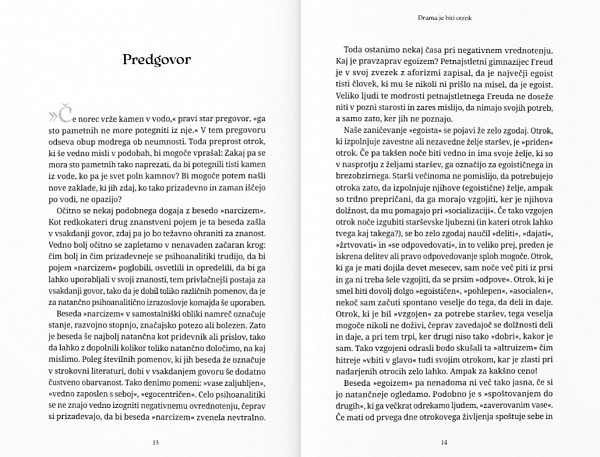 Predgovor

»Če norec vrže kamen v vodo,« pravi star pregovor, »ga sto pametnih ne more potegniti iz nje.« V tem pregovoru odseva obup modrega ob neumnosti. Toda preprost otrok, ki še vedno misli v podobah, bi mogoče vprašal: Zakaj pa se mora sto pametnih tako naprezati, da bi potegnili tisti kamen iz vode, ko pa je svet poln kamnov? Bi mogoče potem našli nove zaklade, ki jih zdaj, ko tako prizadevno in zaman iščejo po vodi, ne opazijo?

Očitno se nekaj podobnega dogaja z besedo »narcizem«. Kot redkokateri drug znanstveni pojem je ta beseda zašla v vsakdanji govor, zdaj pa jo bo težavno ohraniti za znanost. Vedno bolj očitno se zapletamo v nenavaden začaran krog: čim bolj in čim prizadevneje se psihoanalitiki trudijo, da bi pojem »narcizem« poglobili, osvetlili in opredelili, da bi ga lahko uporabljali v svoji znanosti, tem privlačnejši postaja za vsakdanji govor, tako da je dobil toliko različnih pomenov, da je za natančno psihoanalitično izrazoslovje komajda še uporaben.

Beseda »narcizem« v samostalniški obliki namreč označuje stanje, razvojno stopnjo, značajsko potezo ali bolezen. Zato je beseda še najbolj natančna kot pridevnik ali prislov, tako da lahko z dopolnili kolikor toliko natančno določimo, na kaj mislimo. Poleg številnih pomenov, ki jih beseda že označuje v strokovni literaturi, dobi v vsakdanjem govoru še dodatno čustveno obarvanost. Tako denimo pomeni: »vase zaljubljen«, »vedno zaposlen s seboj«, »egocentričen«. Celo psihoanalitiki se ne znajo vedno izogniti negativnemu ovrednotenju, čeprav si prizadevajo, da bi beseda »narcizem« zvenela nevtralno.

13

Drama je biti otrok

Toda ostanimo nekaj časa pri negativnem vrednotenju. Kaj je pravzaprav egoizem? Petnajstletni gimnazijec Freud je v svoj zvezek z aforizmi zapisal, da je največji egoist tisti človek, ki mu še nikoli ni prišlo na misel, da je egoist. Veliko ljudi te modrosti petnajstletnega Freuda ne doseže niti v pozni starosti in zares mislijo, da nimajo svojih potreb, a samo zato, ker jih ne poznajo.

Naše zaničevanje »egoista« se pojavi že zelo zgodaj. Otrok, ki izpolnjuje zavestne ali nezavedne želje staršev, je »priden« otrok. Če pa takšen noče biti vedno in ima svoje želje, ki so v nasprotju z željami staršev, ga označijo za egoističnega in brezobzirnega. Starši večinoma ne pomislijo, da potrebujejo otroka zato, da izpolnjuje njihove (egoistične) želje, ampak so trdno prepričani, da ga morajo vzgojiti, ker je njihova dolžnost, da mu pomagajo pri »socializaciji«. Če tako vzgojen otrok noče izgubiti starševske ljubezni (in kateri otrok lahko tvega kaj takega?), se bo zelo zgodaj naučil »deliti«, »dajati«, »žrtvovati« in »se odpovedovati«, in to veliko prej, preden je iskrena delitev ali pravo odpovedovanje sploh mogoče. Otrok, ki ga je mati dojila devet mesecev, sam noče več piti iz prsi in ga ni treba šele vzgojiti, da se prsim »odpove«. Otrok, ki je smel biti dovolj dolgo »egoističen«, »pohlepen«, »asocialen«, nekoč sam začuti spontano veselje do tega, da deli in daje. Otrok, ki je bil »vzgojen« za potrebe staršev, tega veselja mogoče nikoli ne doživi, čeprav zavedajoč se dolžnosti deli in daje, a pri tem trpi, ker drugi niso tako »dobri«, kakor je sam. Tako vzgojeni odrasli bodo skušali ta »altruizem« čim hitreje »vbiti v glavo« tudi svojim otrokom, kar je zlasti pri nadarjenih otrocih zelo lahko. Ampak za kakšno ceno!

Beseda »egoizem« pa nenadoma ni več tako jasna, če si jo natančneje ogledamo. Podobno je s »spoštovanjem do drugih«, ki ga večkrat odrekamo ljudem, »zaverovanim vase«. Če mati od prvega dne otrokovega življenja spoštuje sebe in

14